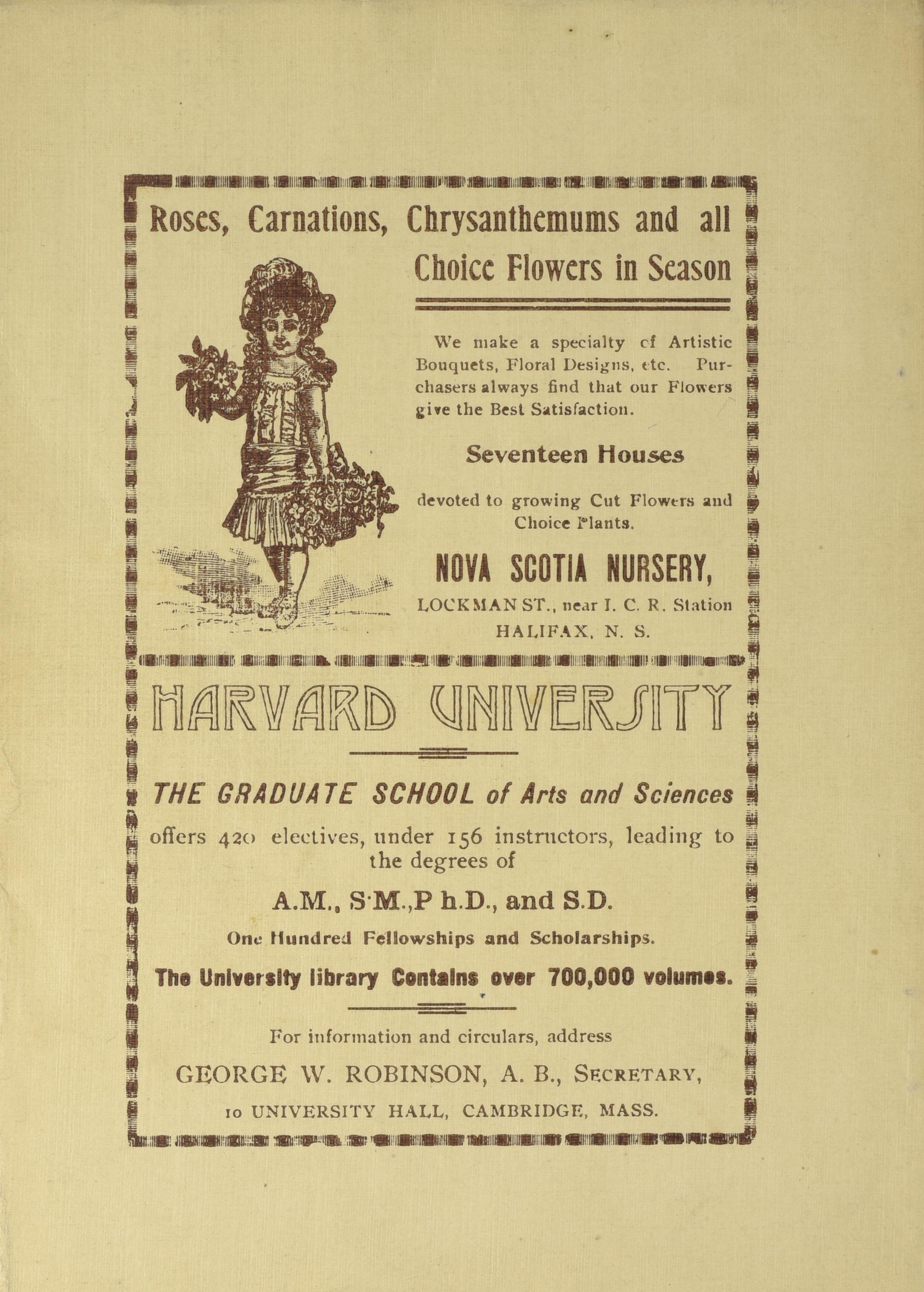 Roses, Carnations, Chrysanthemums and all Choice Flowers in Season

We make a specialty of Artistic Bouquets, Floral Designs, etc. Purchasers always find that our Flowers give the Best Satisfaction.

Seventeen Houses

devoted to growing Cut Flowers and Choice Plants.

NOVA SCOTIA NURSERY,

LOCKMAN ST., near I. C. R. Station
HALIFAX, N. S.

HARVARD UNIVERSITY

THE GRADUATE SCHOOL of Arts and Sciences

offers 420 electives, under 156 instructors, leading to the degrees of

A.M., S.M., Ph.D., and S.D.

One Hundred Fellowships and Scholarships.

The University library Contains over 700,000 volumes.

For information and circulars, address

GEORGE W. ROBINSON, A. B., SECRETARY,

10 UNIVERSITY HALL, CAMBRIDGE, MASS.